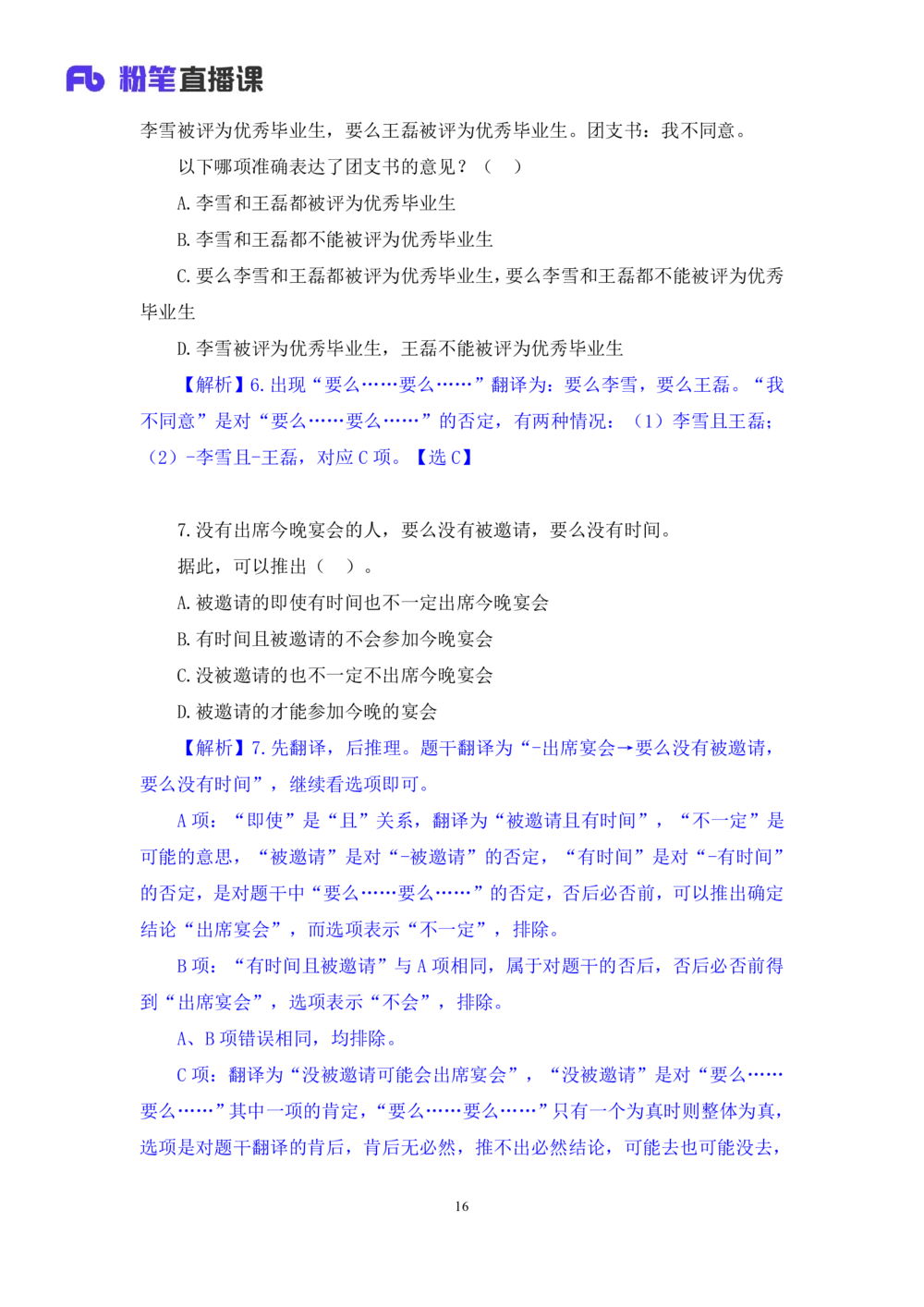 Fb 粉笔直播课

李雪被评为优秀毕业生，要么王磊被评为优秀毕业生。团支书：我不同意。

以下哪项准确表达了团支书的意见？（ ）

A. 李雪和王磊都被评为优秀毕业生

B. 李雪和王磊都不能被评为优秀毕业生

C. 要么李雪和王磊都被评为优秀毕业生，要么李雪和王磊都不能被评为优秀毕业生

D. 李雪被评为优秀毕业生，王磊不能被评为优秀毕业生

【解析】6. 出现“要么……要么……”翻译为：要么李雪，要么王磊。“我不同意”是对“要么……要么……”的否定，有两种情况：（1）李雪且王磊；（2）-李雪且-王磊，对应 C 项。【选 C】

7. 没有出席今晚宴会的人，要么没有被邀请，要么没有时间。

据此，可以推出（ ）。

A. 被邀请的即使有时间也不一定出席今晚宴会

B. 有时间且被邀请的不会参加今晚宴会

C. 没被邀请的也不一定不出席今晚宴会

D. 被邀请的才能参加今晚的宴会

【解析】7. 先翻译，后推理。题干翻译为“-出席宴会→要么没有被邀请，要么没有时间”，继续看选项即可。

A 项：“即使”是“且”关系，翻译为“被邀请且有时间”，“不一定”是可能的意思，“被邀请”是对“-被邀请”的否定，“有时间”是对“-有时间”的否定，是对题干中“要么……要么……”的否定，否后必否前，可以推出确定结论“出席宴会”，而选项表示“不一定”，排除。

B 项：“有时间且被邀请”与 A 项相同，属于对题干的否后，否后必否前得到“出席宴会”，选项表示“不会”，排除。

A、B 项错误相同，均排除。

C 项：翻译为“没被邀请可能会出席宴会”，“没被邀请”是对“要么……要么……”其中一项的肯定，“要么……要么……”只有一个为真时则整体为真，选项是对题干翻译的肯后，肯后无必然，推不出必然结论，可能去也可能没去，

16